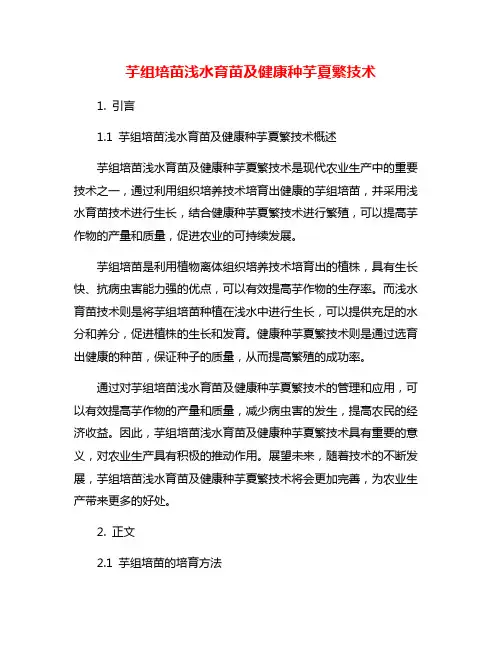 芋组培苗浅水育苗及健康种芋夏繁技术

1. 引言

1.1 芋组培苗浅水育苗及健康种芋夏繁技术概述

芋组培苗浅水育苗及健康种芋夏繁技术是现代农业生产中的重要技术之一，通过利用组织培养技术培育出健康的芋组培苗，并采用浅水育苗技术进行生长，结合健康种芋夏繁技术进行繁殖，可以提高芋作物的产量和质量，促进农业的可持续发展。

芋组培苗是利用植物离体组织培养技术培育出的植株，具有生长快、抗病虫害能力强的优点，可以有效提高芋作物的生存率。而浅水育苗技术则是将芋组培苗种植在浅水中进行生长，可以提供充足的水分和养分，促进植株的生长和发育。健康种芋夏繁技术则是通过选育出健康的种苗，保证种子的质量，从而提高繁殖的成功率。

通过对芋组培苗浅水育苗及健康种芋夏繁技术的管理和应用，可以有效提高芋作物的产量和质量，减少病虫害的发生，提高农民的经济收益。因此，芋组培苗浅水育苗及健康种芋夏繁技术具有重要的意义，对农业生产具有积极的推动作用。展望未来，随着技术的不断发展，芋组培苗浅水育苗及健康种芋夏繁技术将会更加完善，为农业生产带来更多的好处。

2. 正文

2.1 芋组培苗的培育方法